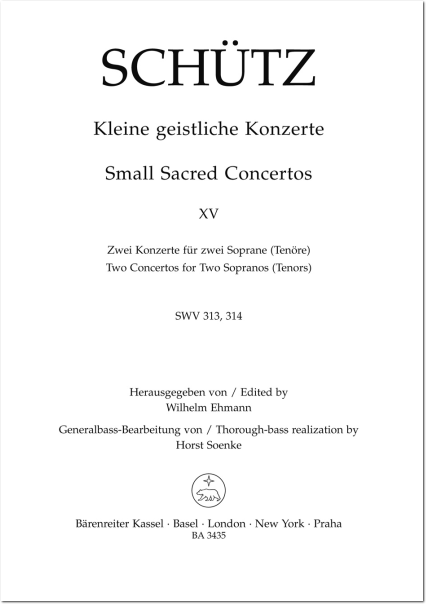 SCHÜTZ

Kleine geistliche Konzerte

Small Sacred Concertos

XV

Zwei Konzerte für zwei Soprane (Tenöre)
Two Concertos for Two Sopranos (Tenors)

SWV 313, 314

Herausgegeben von / Edited by
Wilhelm Ehmann

Generalbass-Bearbeitung von / Thorough-bass realization by
Horst Soenke

Bärenreiter Kassel · Basel · London · New York · Praha
BA 3435